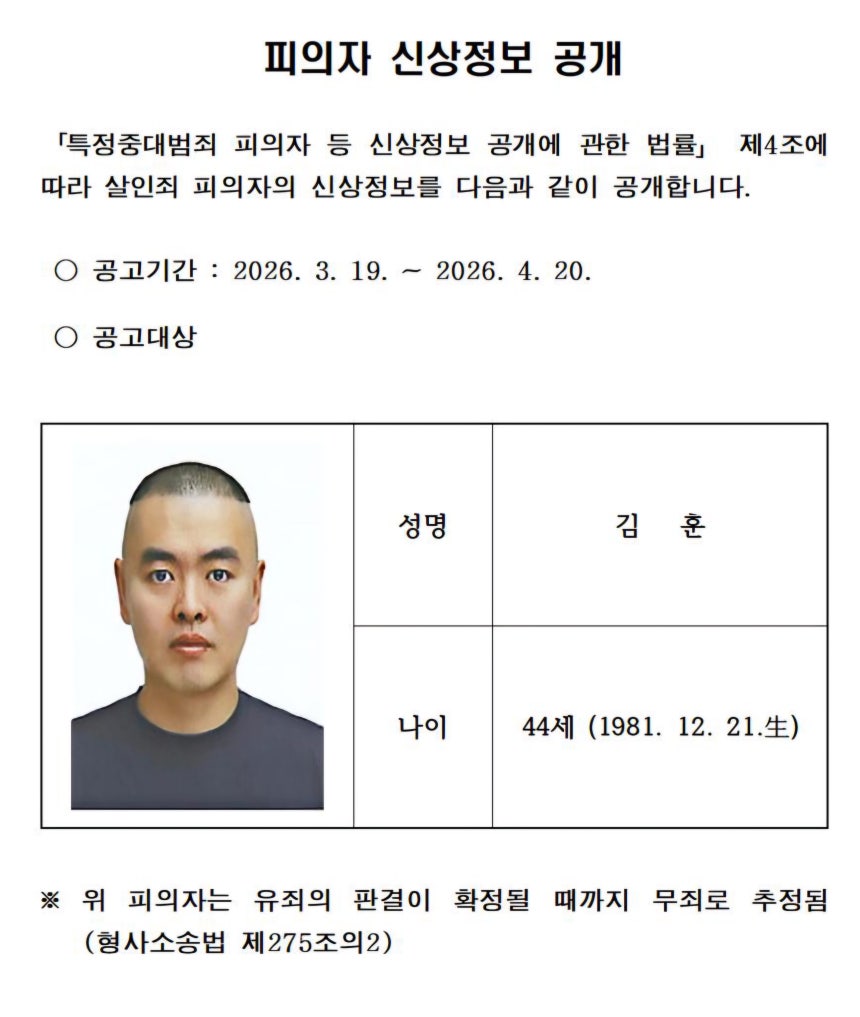 피의자 신상정보 공개

「특정중대범죄 피의자 등 신상정보 공개에 관한 법률」 제4조에 따라 살인죄 피의자의 신상정보를 다음과 같이 공개합니다.

○ 공고기간 : 2026. 3. 19. ~ 2026. 4. 20.

○ 공고대상

| | 성명 | 김 훈 |
|---|---|---|
| | 나이 | 44세 (1981. 12. 21.生) |

※ 위 피의자는 유죄의 판결이 확정될 때까지 무죄로 추정됨 (형사소송법 제275조의2)